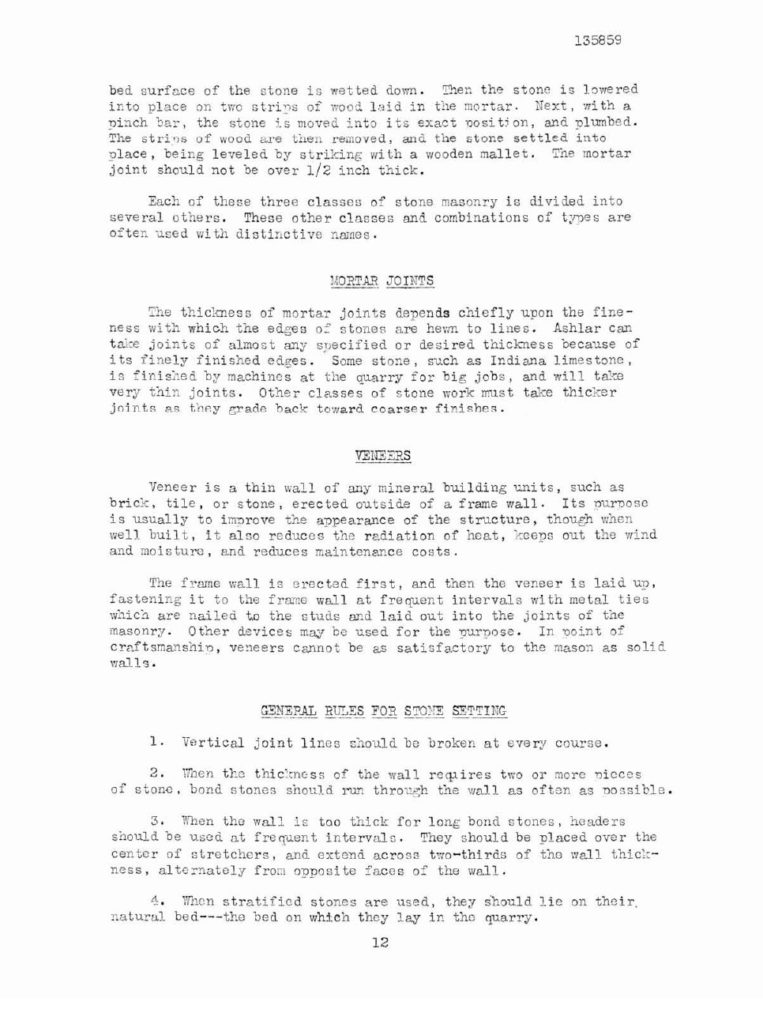 135859

bed surface of the stone is wetted down. Then the stone is lowered into place on two strips of wood laid in the mortar. Next, with a pinch bar, the stone is moved into its exact position, and plumbed. The strips of wood are then removed, and the stone settled into place, being leveled by striking with a wooden mallet. The mortar joint should not be over 1/2 inch thick.

Each of these three classes of stone masonry is divided into several others. These other classes and combinations of types are often used with distinctive names.

MORTAR JOINTS

The thickness of mortar joints depends chiefly upon the fineness with which the edges of stones are hewn to lines. Ashlar can take joints of almost any specified or desired thickness because of its finely finished edges. Some stone, such as Indiana limestone, is finished by machines at the quarry for big jobs, and will take very thin joints. Other classes of stone work must take thicker joints as they grade back toward coarser finishes.

VENEERS

Veneer is a thin wall of any mineral building units, such as brick, tile, or stone, erected outside of a frame wall. Its purpose is usually to improve the appearance of the structure, though when well built, it also reduces the radiation of heat, keeps out the wind and moisture, and reduces maintenance costs.

The frame wall is erected first, and then the veneer is laid up, fastening it to the frame wall at frequent intervals with metal ties which are nailed to the studs and laid out into the joints of the masonry. Other devices may be used for the purpose. In point of craftsmanship, veneers cannot be as satisfactory to the mason as solid walls.

GENERAL RULES FOR STONE SETTING

1. Vertical joint lines should be broken at every course.

2. When the thickness of the wall requires two or more pieces of stone, bond stones should run through the wall as often as possible.

3. When the wall is too thick for long bond stones, headers should be used at frequent intervals. They should be placed over the center of stretchers, and extend across two-thirds of the wall thickness, alternately from opposite faces of the wall.

4. When stratified stones are used, they should lie on their natural bed---the bed on which they lay in the quarry.

12